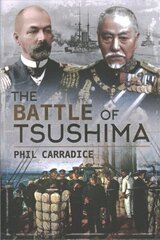 THE BATTLE OF TSUSHIMA

PHIL CARRADICE